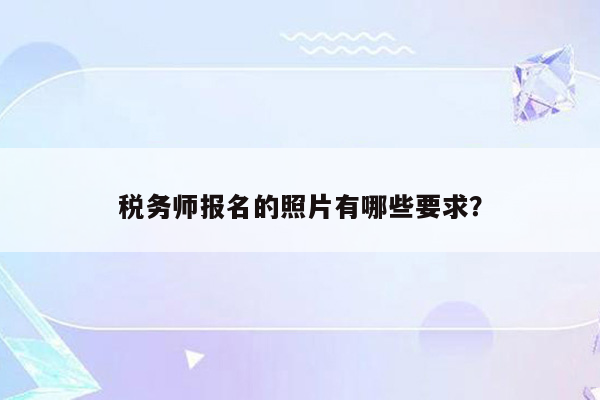 税务师报名的照片有哪些要求?